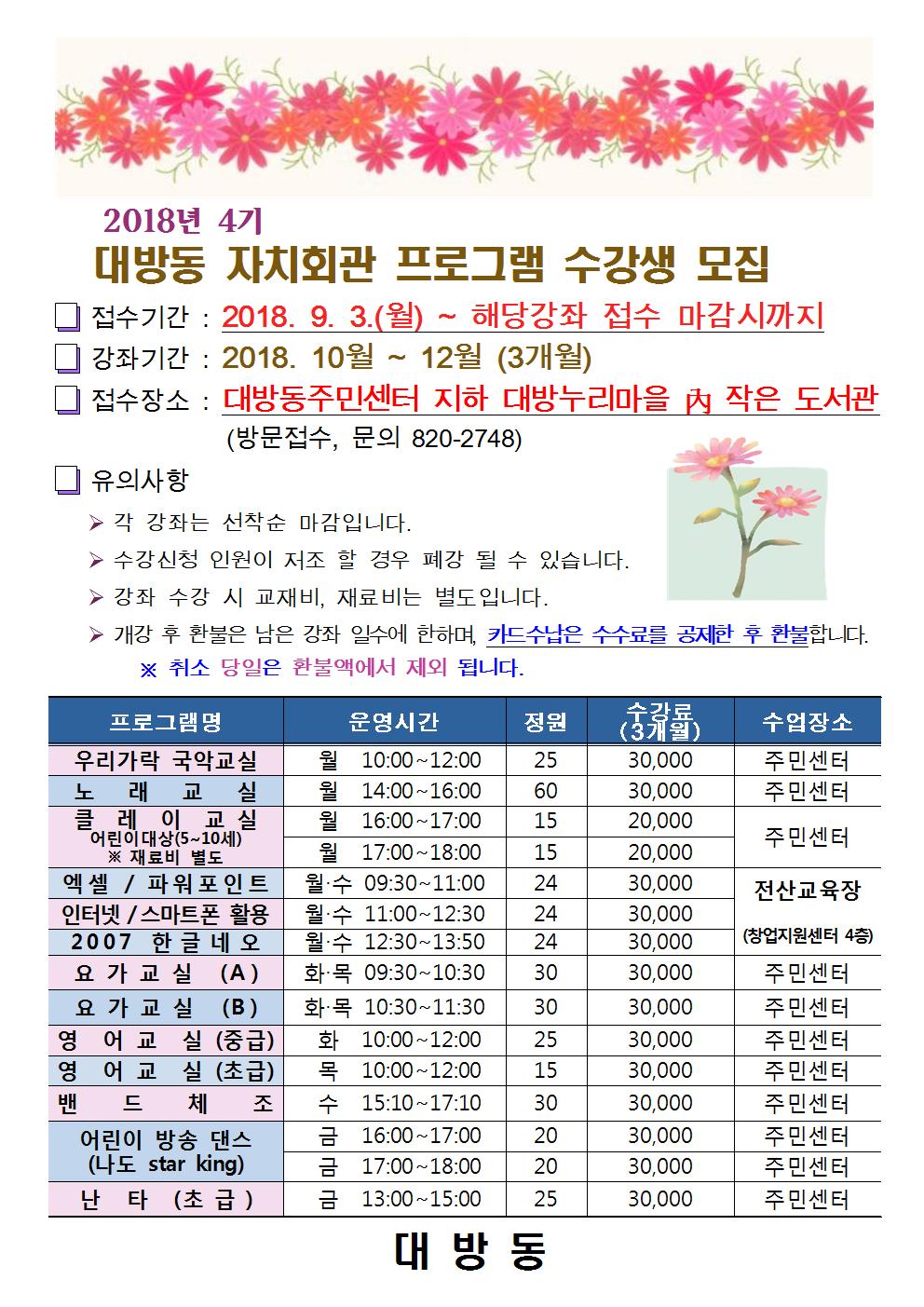 2018년 4기

대방동 자치회관 프로그램 수강생 모집

❑ 접수기간 : 2018. 9. 3.(월) ~ 해당강좌 접수 마감시까지

❑ 강좌기간 : 2018. 10월 ~ 12월 (3개월)

❑ 접수장소 : 대방동주민센터 지하 대방누리마을 內 작은 도서관
(방문접수, 문의 820-2748)

❑ 유의사항

➢ 각 강좌는 선착순 마감입니다.

➢ 수강신청 인원이 저조 할 경우 폐강 될 수 있습니다.

➢ 강좌 수강 시 교재비, 재료비는 별도입니다.

➢ 개강 후 환불은 남은 강좌 일수에 한하며, 카드수납은 수수료를 공제한 후 환불합니다.

※ 취소 당일은 환불액에서 제외 됩니다.

| 프로그램명 | 운영시간 | 정원 | 수강료 (3개월) | 수업장소 |
|---|---|---|---|---|
| 우리가락 국악교실 | 월 10:00~12:00 | 25 | 30,000 | 주민센터 |
| 노 래 교 실 | 월 14:00~16:00 | 60 | 30,000 | 주민센터 |
| 클 레 이 교 실 어린이대상(5~10세) ※ 재료비 별도 | 월 16:00~17:00 | 15 | 20,000 | 주민센터 |
| | 월 17:00~18:00 | 15 | 20,000 | |
| 엑셀 / 파워포인트 | 월·수 09:30~11:00 | 24 | 30,000 | 전산교육장 (창업지원센터 4층) |
| 인터넷 / 스마트폰 활용 | 월·수 11:00~12:30 | 24 | 30,000 | |
| 2007 한글네오 | 월·수 12:30~13:50 | 24 | 30,000 | |
| 요 가 교 실 (A) | 화·목 09:30~10:30 | 30 | 30,000 | 주민센터 |
| 요 가 교 실 (B) | 화·목 10:30~11:30 | 30 | 30,000 | 주민센터 |
| 영 어 교 실 (중급) | 화 10:00~12:00 | 25 | 30,000 | 주민센터 |
| 영 어 교 실 (초급) | 목 10:00~12:00 | 15 | 30,000 | 주민센터 |
| 밴 드 체 조 | 수 15:10~17:10 | 30 | 30,000 | 주민센터 |
| 어린이 방송 댄스 (나도 star king) | 금 16:00~17:00 | 20 | 30,000 | 주민센터 |
| | 금 17:00~18:00 | 20 | 30,000 | 주민센터 |
| 난 타 (초급) | 금 13:00~15:00 | 25 | 30,000 | 주민센터 |

대 방 동